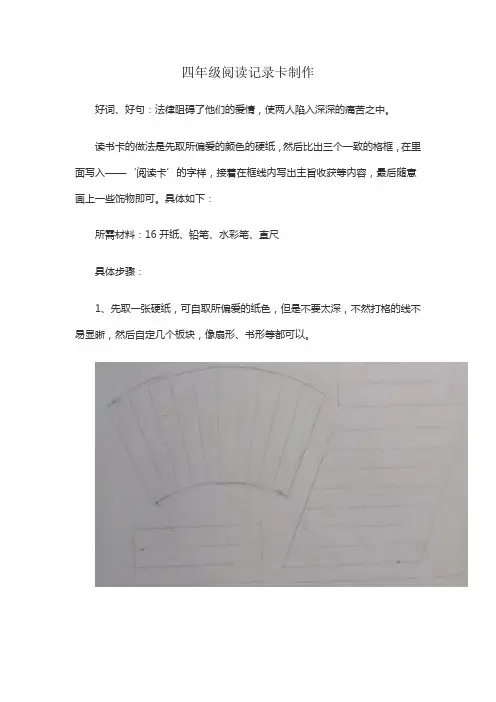 四年级阅读记录卡制作

好词、好句：法律阻碍了他们的爱情，使两人陷入深深的痛苦之中。

读书卡的做法是先取所偏爱的颜色的硬纸，然后比出三个一致的格框，在里面写入——‘阅读卡’的字样，接着在框线内写出主旨收获等内容，最后随意画上一些饰物即可。具体如下：

所需材料：16开纸、铅笔、水彩笔、直尺

具体步骤：

1、先取一张硬纸，可自取所偏爱的纸色，但是不要太深，不然打格的线不易显晰，然后自定几个板块，像扇形、书形等都可以。